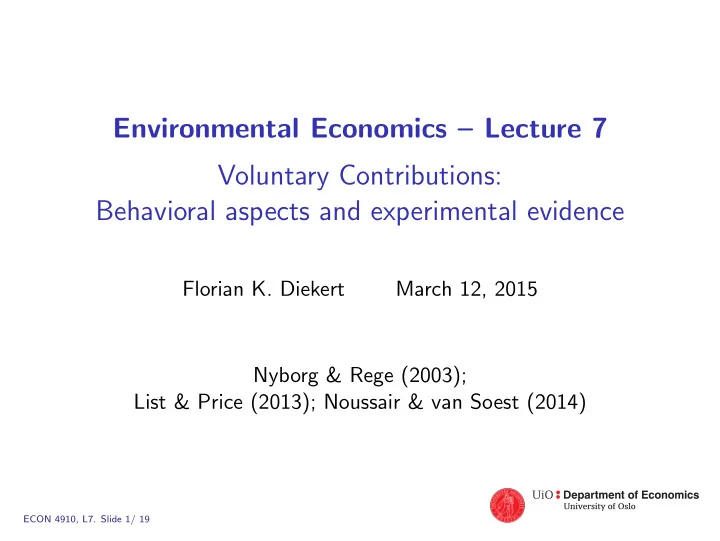 Environmental Economics – Lecture 7

Voluntary Contributions:
Behavioral aspects and experimental evidence

Florian K. Diekert March 12, 2015

Nyborg & Rege (2003);
List & Price (2013); Noussair & van Soest (2014)

UiO : Department of Economics
University of Oslo

ECON 4910, L7. Slide 1/ 19